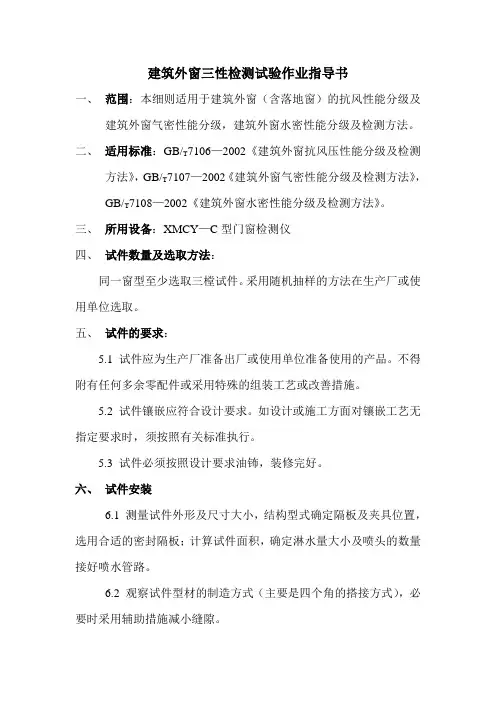 建筑外窗三性检测试验作业指导书

一、 范围：本细则适用于建筑外窗（含落地窗）的抗风性能分级及建筑外窗气密性能分级，建筑外窗水密性能分级及检测方法。

二、 适用标准：GB/$_T$7106—2002《建筑外窗抗风压性能分级及检测方法》，GB/$_T$7107—2002《建筑外窗气密性能分级及检测方法》，GB/$_T$7108—2002《建筑外窗水密性能分级及检测方法》。

三、 所用设备：XMCY—C 型门窗检测仪

四、 试件数量及选取方法：

同一窗型至少选取三樘试件。采用随机抽样的方法在生产厂或使用单位选取。

五、 试件的要求：

5.1 试件应为生产厂准备出厂或使用单位准备使用的产品。不得附有任何多余零配件或采用特殊的组装工艺或改善措施。

5.2 试件镶嵌应符合设计要求。如设计或施工方面对镶嵌工艺无指定要求时，须按照有关标准执行。

5.3 试件必须按照设计要求油铈，装修完好。

六、 试件安装

6.1 测量试件外形及尺寸大小，结构型式确定隔板及夹具位置，选用合适的密封隔板；计算试件面积，确定淋水量大小及喷头的数量接好喷水管路。

6.2 观察试件型材的制造方式（主要是四个角的搭接方式），必要时采用辅助措施减小缝隙。